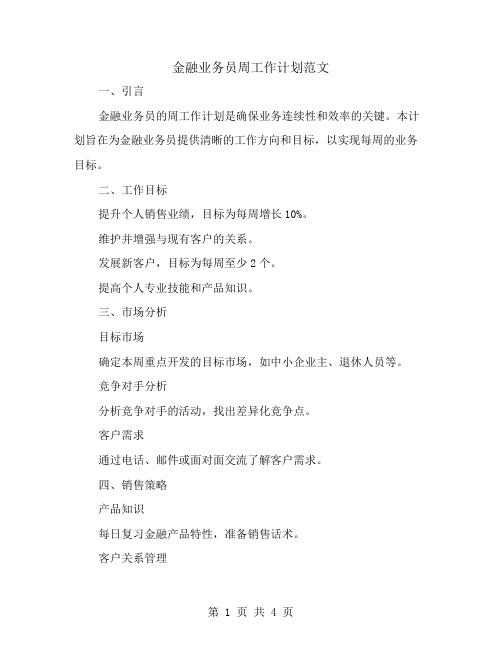 金融业务员周工作计划范文

一、引言

金融业务员的周工作计划是确保业务连续性和效率的关键。本计划旨在为金融业务员提供清晰的工作方向和目标，以实现每周的业务目标。

二、工作目标

提升个人销售业绩，目标为每周增长 10%。

维护并增强与现有客户的关系。

发展新客户，目标为每周至少 2 个。

提高个人专业技能和产品知识。

三、市场分析

目标市场

确定本周重点开发的目标市场，如中小企业主、退休人员等。

竞争对手分析

分析竞争对手的活动，找出差异化竞争点。

客户需求

通过电话、邮件或面对面交流了解客户需求。

四、销售策略

产品知识

每日复习金融产品特性，准备销售话术。

客户关系管理

第 1 页 共 4 页